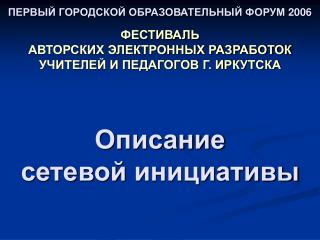 ПЕРВЫЙ ГОРОДСКОЙ ОБРАЗОВАТЕЛЬНЫЙ ФОРУМ 2006

ФЕСТИВАЛЬ
АВТОРСКИХ ЭЛЕКТРОННЫХ РАЗРАБОТОК
УЧИТЕЛЕЙ И ПЕДАГОГОВ Г. ИРКУТСКА

Описание
сетевой инициативы